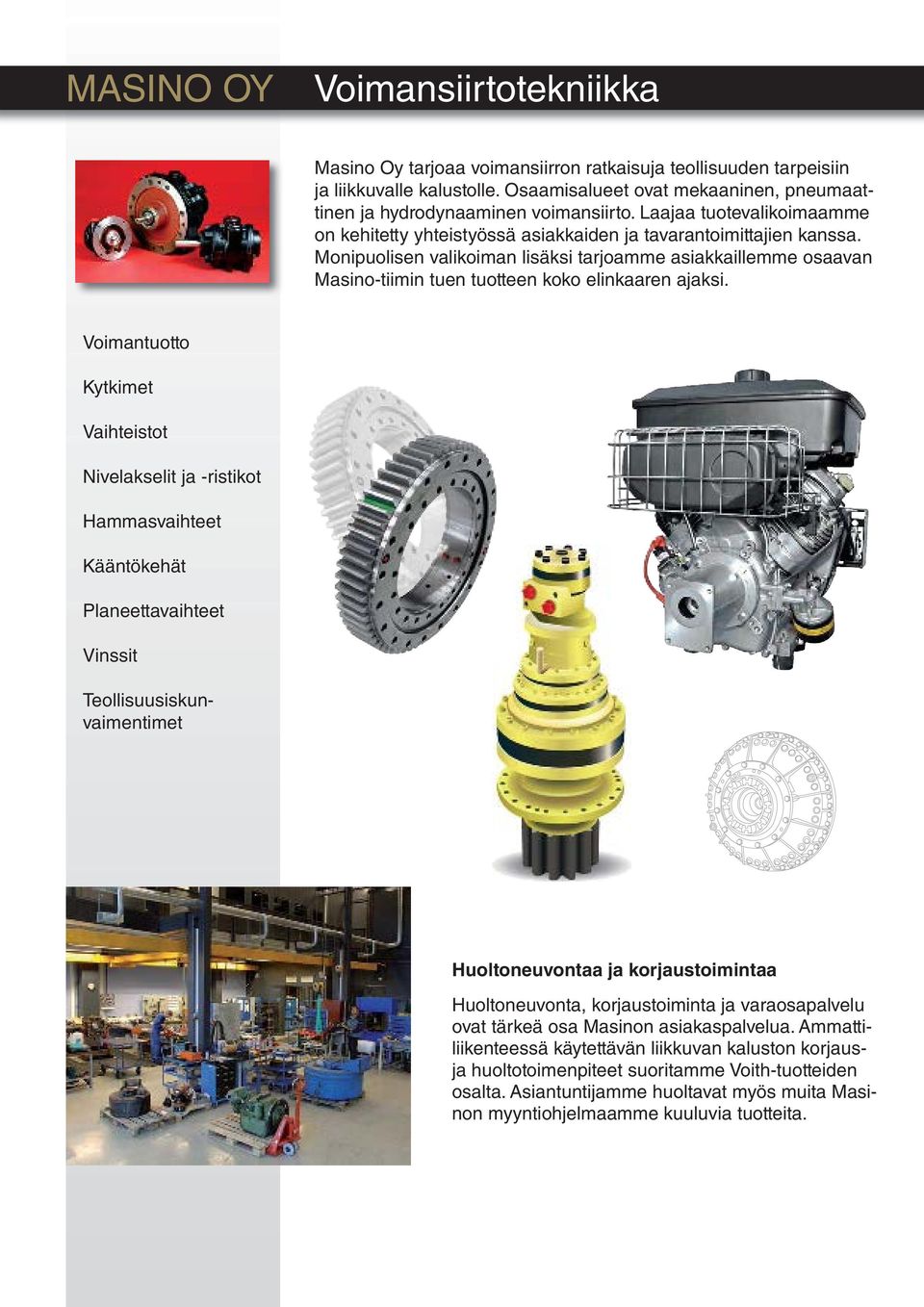 MASINO OY Voimansiirtotekniikka

Masino Oy tarjoaa voimansiirron ratkaisuja teollisuuden tarpeisiin ja liikkuvalle kalustolle. Osaamisalueet ovat mekaaninen, pneumaattinen ja hydrodynaaminen voimansiirto. Laajaa tuotevalikoimaamme on kehitetty yhteistyössä asiakkaiden ja tavarantoimittajien kanssa. Monipuolisen valikoiman lisäksi tarjoamme asiakkaillemme osaavan Masino-tiimin tuen tuotteen koko elinkaaren ajaksi.

Voimantuotto

Kytkimet

Vaihteistot

Nivelakselit ja -ristikot

Hammasvaihteet

Kääntökehät

Planeettavaihteet

Vinssit

Teollisuusiskunvaimentimet

Huoltoneuvontaa ja korjaustoimintaa

Huoltoneuvonta, korjaustoiminta ja varaosapalvelu ovat tärkeä osa Masinon asiakaspalvelua. Ammattiliikenteessä käytettävän liikkuvan kaluston korjaus- ja huoltotoimenpiteet suoritamme Voith-tuotteiden osalta. Asiantuntijamme huoltavat myös muita Masinon myyntiohjelmaamme kuuluvia tuotteita.